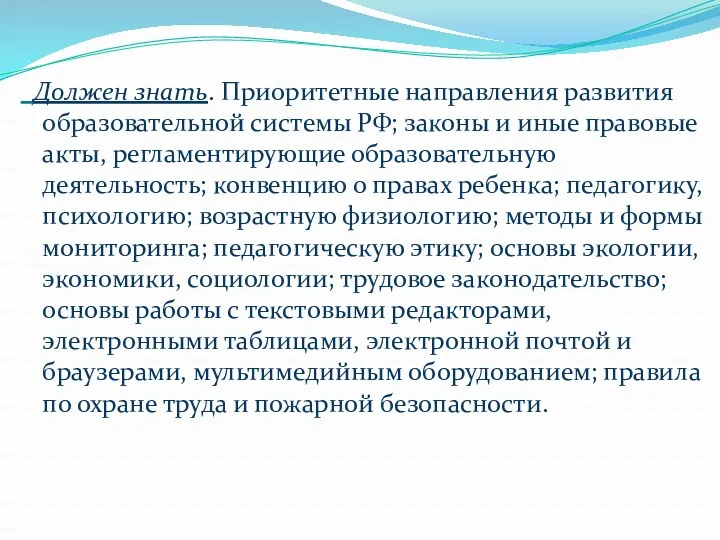 Должен знать. Приоритетные направления развития образовательной системы РФ; законы и иные правовые акты, регламентирующие образовательную деятельность; конвенцию о правах ребенка; педагогику, психологию; возрастную физиологию; методы и формы мониторинга; педагогическую этику; основы экологии, экономики, социологии; трудовое законодательство; основы работы с текстовыми редакторами, электронными таблицами, электронной почтой и браузерами, мультимедийным оборудованием; правила по охране труда и пожарной безопасности.